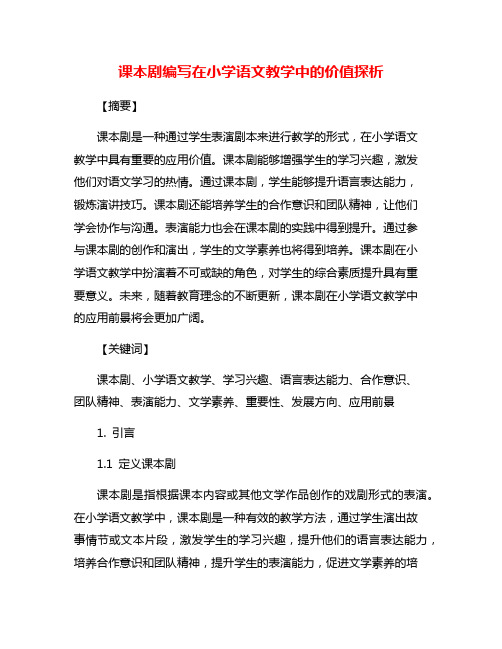 课本剧编写在小学语文教学中的价值探析

【摘要】

课本剧是一种通过学生表演剧本来进行教学的形式，在小学语文教学中具有重要的应用价值。课本剧能够增强学生的学习兴趣，激发他们对语文学习的热情。通过课本剧，学生能够提升语言表达能力，锻炼演讲技巧。课本剧还能培养学生的合作意识和团队精神，让他们学会协作与沟通。表演能力也会在课本剧的实践中得到提升。通过参与课本剧的创作和演出，学生的文学素养也将得到培养。课本剧在小学语文教学中扮演着不可或缺的角色，对学生的综合素质提升具有重要意义。未来，随着教育理念的不断更新，课本剧在小学语文教学中的应用前景将会更加广阔。

【关键词】

课本剧、小学语文教学、学习兴趣、语言表达能力、合作意识、团队精神、表演能力、文学素养、重要性、发展方向、应用前景

1. 引言

1.1 定义课本剧

课本剧是指根据课本内容或其他文学作品创作的戏剧形式的表演。在小学语文教学中，课本剧是一种有效的教学方法，通过学生演出故事情节或文本片段，激发学生的学习兴趣，提升他们的语言表达能力，培养合作意识和团队精神，提升学生的表演能力，促进文学素养的培